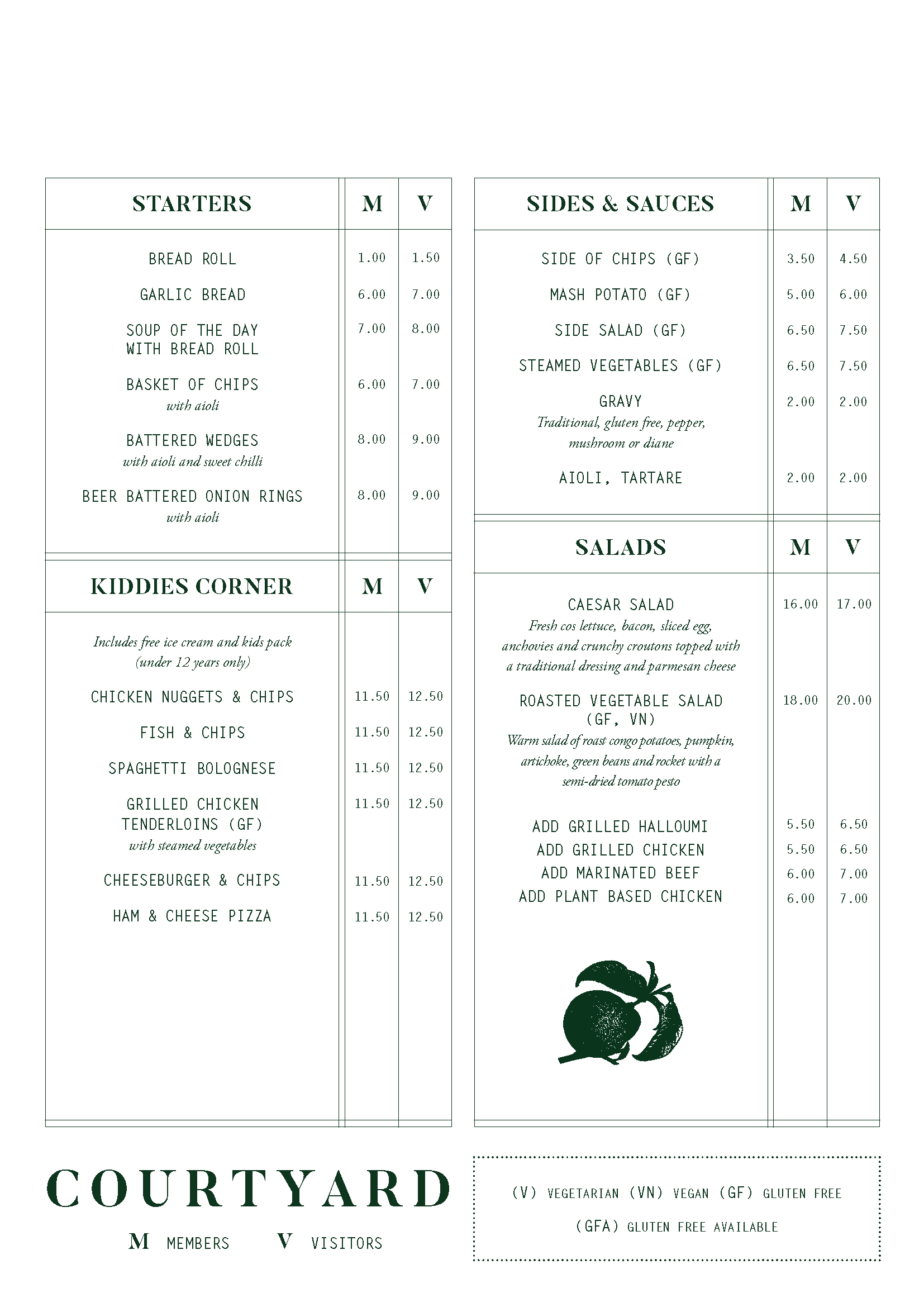 | STARTERS | M | V |
|---|---|---|
| BREAD ROLL | 1.00 | 1.50 |
| GARLIC BREAD | 6.00 | 7.00 |
| SOUP OF THE DAY WITH BREAD ROLL | 7.00 | 8.00 |
| BASKET OF CHIPS with aioli | 6.00 | 7.00 |
| BATTERED WEDGES with aioli and sweet chilli | 8.00 | 9.00 |
| BEER BATTERED ONION RINGS with aioli | 8.00 | 9.00 |

| KIDDIES CORNER | M | V |
|---|---|---|
| Includes free ice cream and kids pack (under 12 years only) | | |
| CHICKEN NUGGETS & CHIPS | 11.50 | 12.50 |
| FISH & CHIPS | 11.50 | 12.50 |
| SPAGHETTI BOLOGNESE | 11.50 | 12.50 |
| GRILLED CHICKEN TENDERLOINS (GF) with steamed vegetables | 11.50 | 12.50 |
| CHEESEBURGER & CHIPS | 11.50 | 12.50 |
| HAM & CHEESE PIZZA | 11.50 | 12.50 |

| SIDES & SAUCES | M | V |
|---|---|---|
| SIDE OF CHIPS (GF) | 3.50 | 4.50 |
| MASH POTATO (GF) | 5.00 | 6.00 |
| SIDE SALAD (GF) | 6.50 | 7.50 |
| STEAMED VEGETABLES (GF) | 6.50 | 7.50 |
| GRAVY Traditional, gluten free, pepper, mushroom or diane | 2.00 | 2.00 |
| AIOLI, TARTARE | 2.00 | 2.00 |

| SALADS | M | V |
|---|---|---|
| CAESAR SALAD Fresh cos lettuce, bacon, sliced egg, anchovies and crunchy croutons topped with a traditional dressing and parmesan cheese | 16.00 | 17.00 |
| ROASTED VEGETABLE SALAD (GF, VN) Warm salad of roast congo potatoes, pumpkin, artichoke, green beans and rocket with a semi-dried tomato pesto | 18.00 | 20.00 |
| ADD GRILLED HALLOUMI | 5.50 | 6.50 |
| ADD GRILLED CHICKEN | 5.50 | 6.50 |
| ADD MARINATED BEEF | 6.00 | 7.00 |
| ADD PLANT BASED CHICKEN | 6.00 | 7.00 |

COURTYARD

M MEMBERS V VISITORS

(V) VEGETARIAN (VN) VEGAN (GF) GLUTEN FREE

(GFA) GLUTEN FREE AVAILABLE